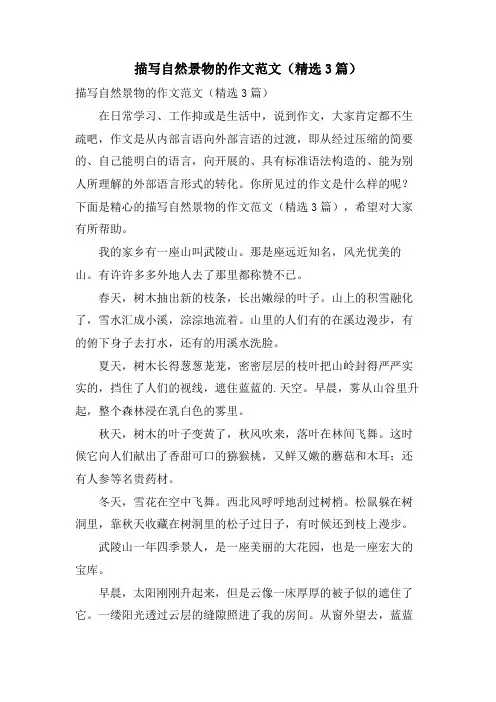 描写自然景物的作文范文（精选3篇）

描写自然景物的作文范文（精选3篇）

在日常学习、工作抑或是生活中，说到作文，大家肯定都不生疏吧，作文是从内部言语向外部言语的过渡，即从经过压缩的简要的、自己能明白的语言，向开展的、具有标准语法构造的、能为别人所理解的外部语言形式的转化。你所见过的作文是什么样的呢？下面是精心的描写自然景物的作文范文（精选3篇），希望对大家有所帮助。

我的家乡有一座山叫武陵山。那是座远近知名，风光优美的山。有许许多多外地人去了那里都称赞不已。

春天，树木抽出新的枝条，长出嫩绿的叶子。山上的积雪融化了，雪水汇成小溪，淙淙地流着。山里的人们有的在溪边漫步，有的俯下身子去打水，还有的用溪水洗脸。

夏天，树木长得葱葱茏茏，密密层层的枝叶把山岭封得严严实实的，挡住了人们的视线，遮住蓝蓝的.天空。早晨，雾从山谷里升起，整个森林浸在乳白色的雾里。

秋天，树木的叶子变黄了，秋风吹来，落叶在林间飞舞。这时候它向人们献出了香甜可口的猕猴桃，又鲜又嫩的蘑菇和木耳；还有人参等名贵药材。

冬天，雪花在空中飞舞。西北风呼呼地刮过树梢。松鼠躲在树洞里，靠秋天收藏在树洞里的松子过日子，有时候还到枝上漫步。

武陵山一年四季景人，是一座美丽的大花园，也是一座宏大的宝库。

早晨，太阳刚刚升起来，但是云像一床厚厚的被子似的遮住了它。一缕阳光透过云层的缝隙照进了我的房间。从窗外望去，蓝蓝